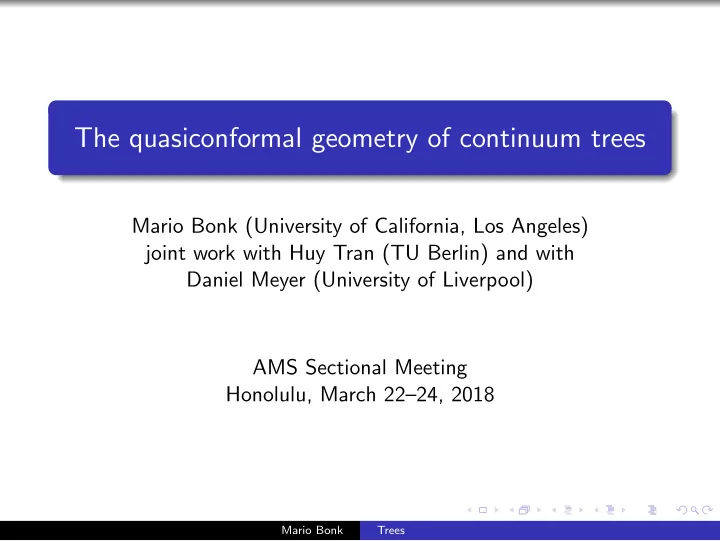 The quasiconformal geometry of continuum trees

Mario Bonk (University of California, Los Angeles)
joint work with Huy Tran (TU Berlin) and with
Daniel Meyer (University of Liverpool)

AMS Sectional Meeting
Honolulu, March 22–24, 2018

Mario Bonk Trees